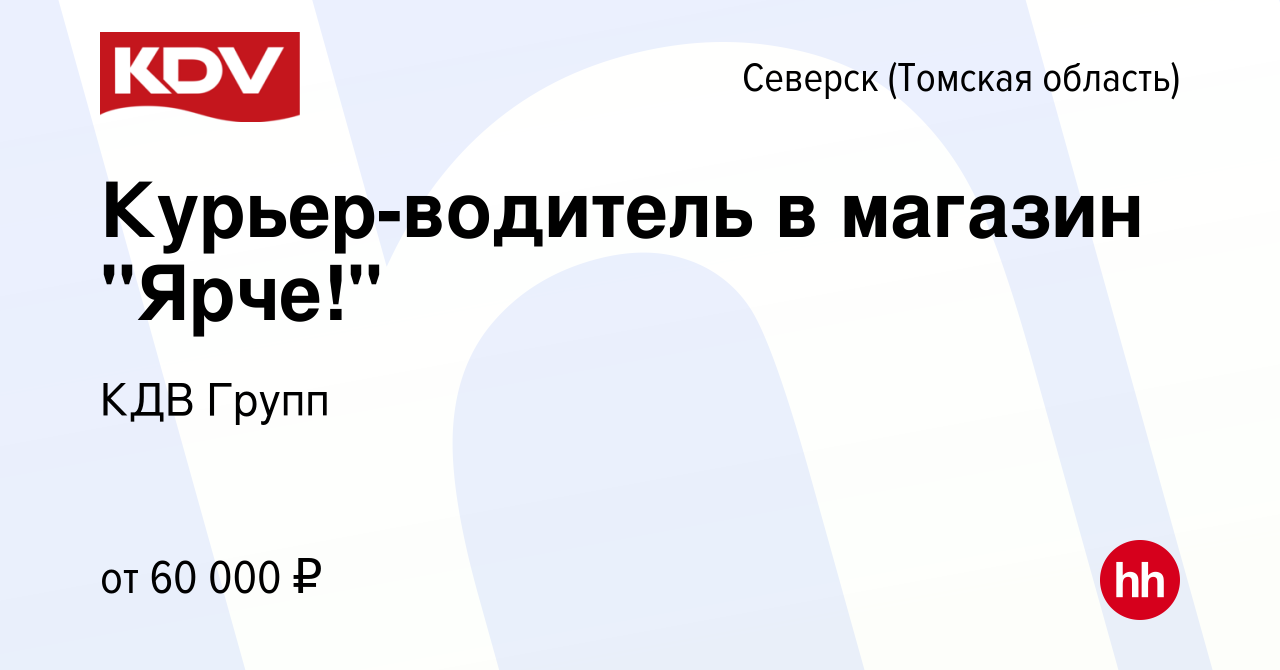 KDV

Северск (Томская область)

Курьер-водитель в магазин "Ярче!"

КДВ Групп

от 60 000 ₽

hh